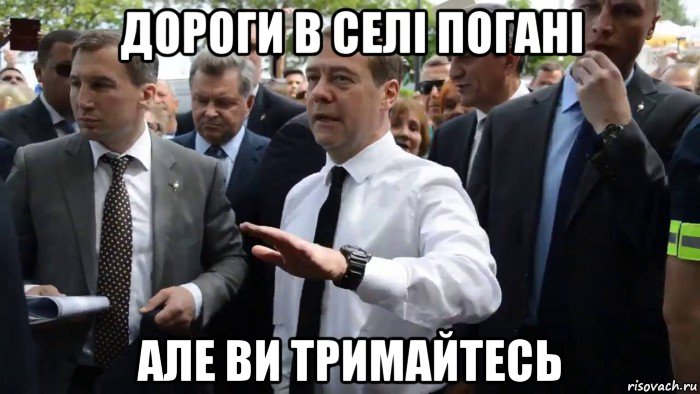 ДОРОГИ В СЕЛІ ПОГАНІ

АЛЕ ВИ ТРИМАЙТЕСЬ

risovach.ru